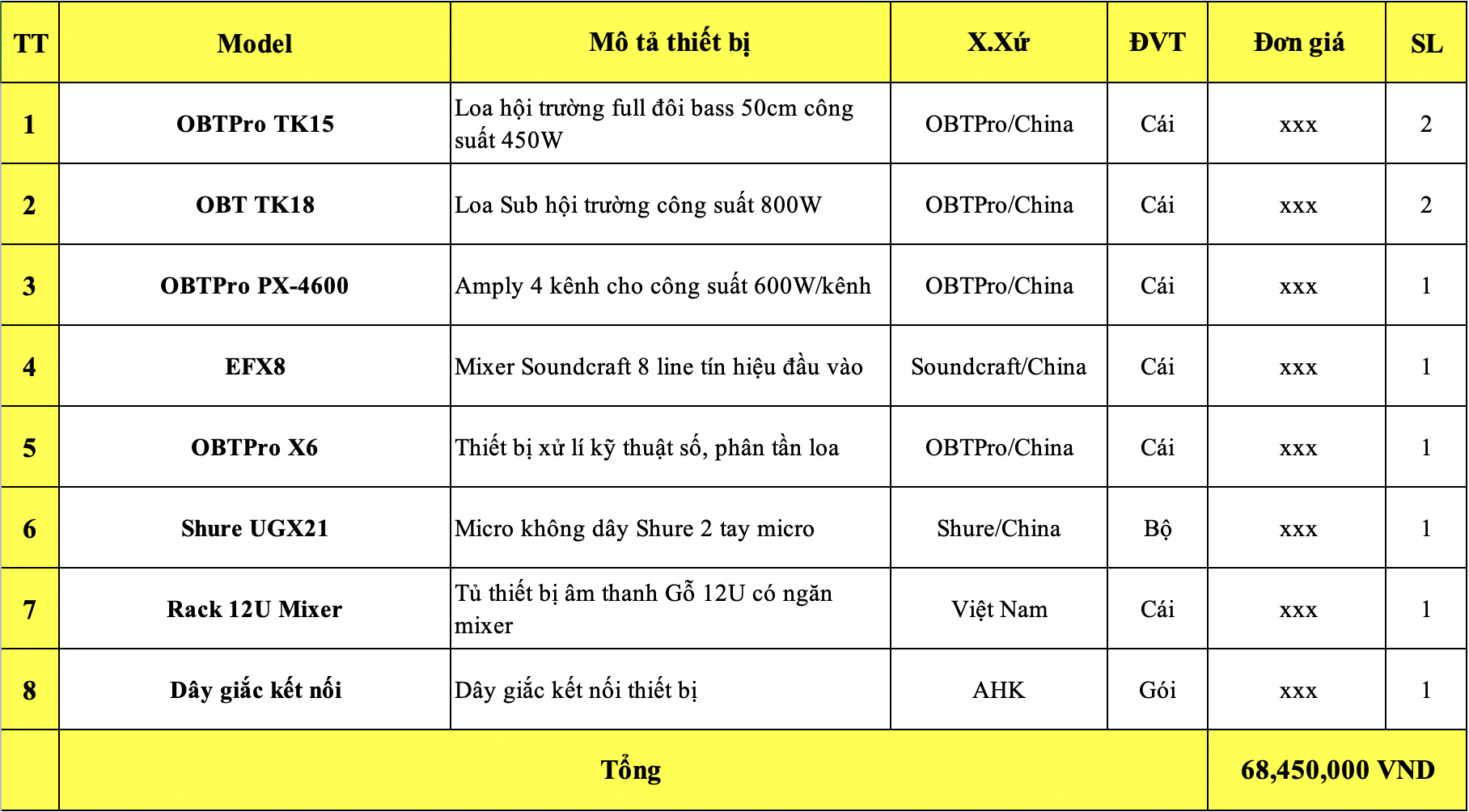 | TT | Model | Mô tả thiết bị | X.Xứ | ĐVT | Đơn giá | SL |
|---|---|---|---|---|---|---|
| 1 | OBTPro TK15 | Loa hội trường full đôi bass 50cm công suất 450W | OBTPro/China | Cái | xxx | 2 |
| 2 | OBT TK18 | Loa Sub hội trường công suất 800W | OBTPro/China | Cái | xxx | 2 |
| 3 | OBTPro PX-4600 | Amply 4 kênh cho công suất 600W/kênh | OBTPro/China | Cái | xxx | 1 |
| 4 | EFX8 | Mixer Soundcraft 8 line tín hiệu đầu vào | Soundcraft/China | Cái | xxx | 1 |
| 5 | OBTPro X6 | Thiết bị xử lí kỹ thuật số, phân tần loa | OBTPro/China | Cái | xxx | 1 |
| 6 | Shure UGX21 | Micro không dây Shure 2 tay micro | Shure/China | Bộ | xxx | 1 |
| 7 | Rack 12U Mixer | Tủ thiết bị âm thanh Gỗ 12U có ngăn mixer | Việt Nam | Cái | xxx | 1 |
| 8 | Dây giắc kết nối | Dây giắc kết nối thiết bị | AHK | Gói | xxx | 1 |
| | Tổng | | | | 68,450,000 VND | |